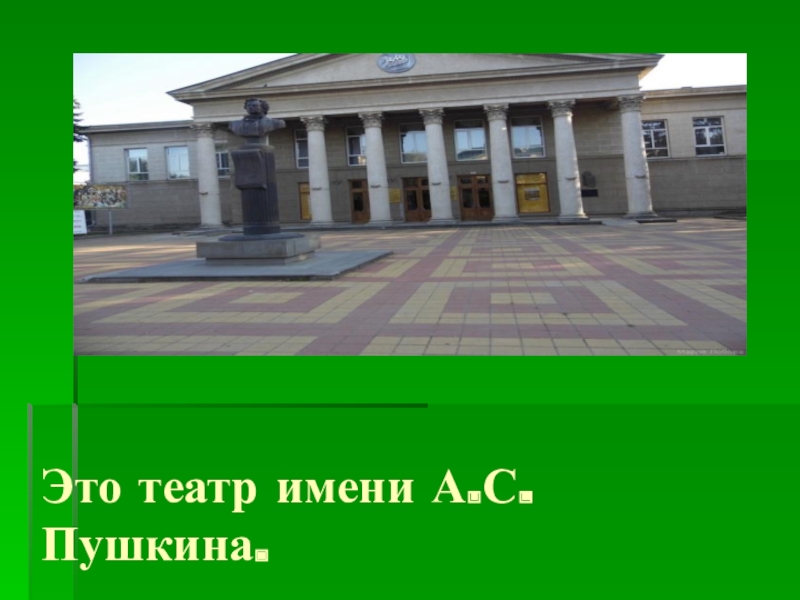 Это театр имени А.С. Пушкина.